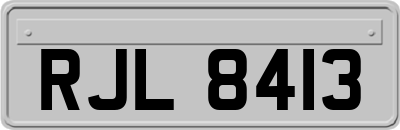 RJL 8413